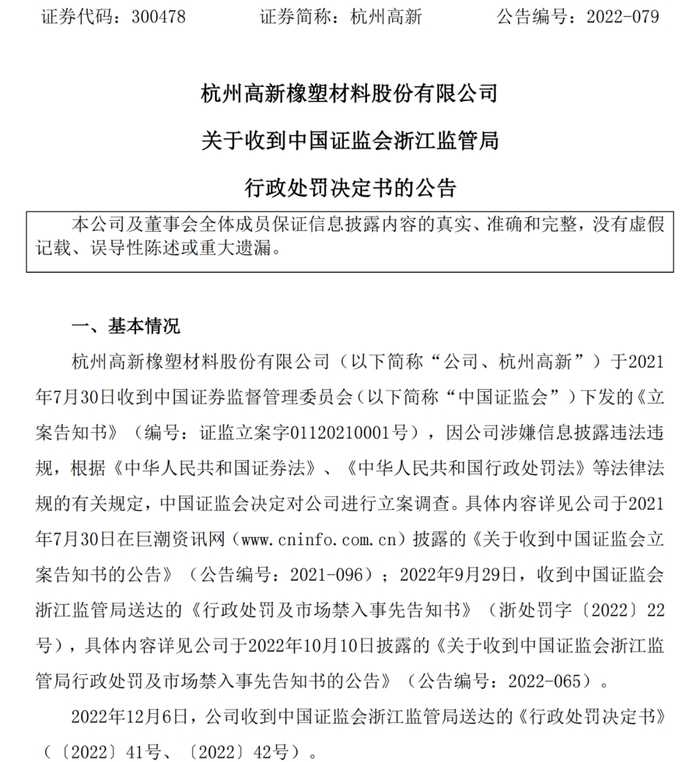 证券代码：300478　　证券简称：杭州高新　　公告编号：2022-079

杭州高新橡塑材料股份有限公司

关于收到中国证监会浙江监管局

行政处罚决定书的公告

本公司及董事会全体成员保证信息披露内容的真实、准确和完整，没有虚假记载、误导性陈述或重大遗漏。

一、基本情况

杭州高新橡塑材料股份有限公司（以下简称“公司、杭州高新”）于2021年7月30日收到中国证券监督管理委员会（以下简称“中国证监会”）下发的《立案告知书》（编号：证监立案字01120210001号），因公司涉嫌信息披露违法违规，根据《中华人民共和国证券法》、《中华人民共和国行政处罚法》等法律法规的有关规定，中国证监会决定对公司进行立案调查。具体内容详见公司于2021年7月30日在巨潮资讯网（www.cninfo.com.cn）披露的《关于收到中国证监会立案告知书的公告》（公告编号：2021-096）；2022年9月29日，收到中国证监会浙江监管局送达的《行政处罚及市场禁入事先告知书》（浙处罚字〔2022〕22号），具体内容详见公司于2022年10月10日披露的《关于收到中国证监会浙江监管局行政处罚及市场禁入事先告知书的公告》（公告编号：2022-065）。

2022年12月6日，公司收到中国证监会浙江监管局送达的《行政处罚决定书》（〔2022〕41号、〔2022〕42号）。